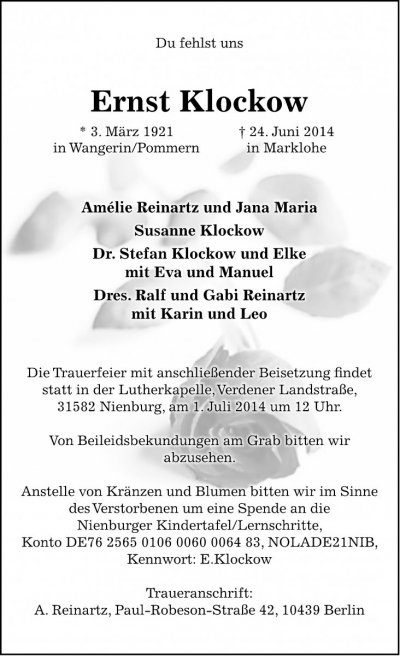 Du fehlst uns

Ernst Klockow

* 3. März 1921
in Wangerin/Pommern

† 24. Juni 2014
in Marklohe

Amélie Reinartz und Jana Maria
Susanne Klockow
Dr. Stefan Klockow und Elke
mit Eva und Manuel
Dres. Ralf und Gabi Reinartz
mit Karin und Leo

Die Trauerfeier mit anschließender Beisetzung findet statt in der Lutherkapelle, Verdener Landstraße, 31582 Nienburg, am 1. Juli 2014 um 12 Uhr.

Von Beileidsbekundungen am Grab bitten wir abzusehen.

Anstelle von Kränzen und Blumen bitten wir im Sinne des Verstorbenen um eine Spende an die Nienburger Kindertafel/Lernschritte, Konto DE76 2565 0106 0060 0064 83, NOLADE21NIB, Kennwort: E.Klockow

Traueranschrift:
A. Reinartz, Paul-Robeson-Straße 42, 10439 Berlin